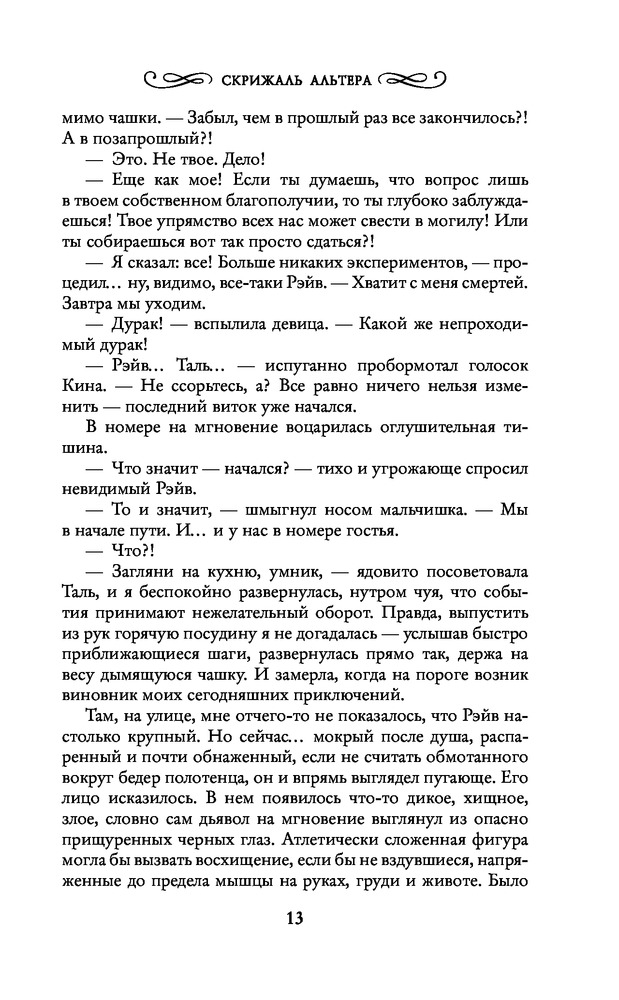 СКРИЖАЛЬ АЛЬТЕРА

мимо чашки. — Забыл, чем в прошлый раз все закончилось?! А в позапрошлый?!

— Это. Не твое. Дело!

— Еще как мое! Если ты думаешь, что вопрос лишь в твоем собственном благополучии, то ты глубоко заблуждаешься! Твое упрямство всех нас может свести в могилу! Или ты собираешься вот так просто сдаться?!

— Я сказал: все! Больше никаких экспериментов, — процедил... ну, видимо, все-таки Рэйв. — Хватит с меня смертей. Завтра мы уходим.

— Дурак! — вспылила девица. — Какой же непроходимый дурак!

— Рэйв... Таль... — испуганно пробормотал голосок Кина. — Не ссорьтесь, а? Все равно ничего нельзя изменить — последний виток уже начался.

В номере на мгновение воцарилась оглушительная тишина.

— Что значит — начался? — тихо и угрожающе спросил невидимый Рэйв.

— То и значит, — шмыгнул носом мальчишка. — Мы в начале пути. И... и у нас в номере гостья.

— Что?!

— Загляни на кухню, умник, — ядовито посоветовала Таль, и я беспокойно развернулась, нутром чуя, что события принимают нежелательный оборот. Правда, выпустить из рук горячую посудину я не догадалась — услышав быстро приближающиеся шаги, развернулась прямо так, держа на весу дымящуюся чашку. И замерла, когда на пороге возник виновник моих сегодняшних приключений.

Там, на улице, мне отчего-то не показалось, что Рэйв настолько крупный. Но сейчас... мокрый после душа, распаренный и почти обнаженный, если не считать обмотанного вокруг бедер полотенца, он и впрямь выглядел пугающе. Его лицо исказилось. В нем появилось что-то дикое, хищное, злое, словно сам дьявол на мгновение выглянул из опасно прищуренных черных глаз. Атлетически сложенная фигура могла бы вызвать восхищение, если бы не вздувшиеся, напряженные до предела мышцы на руках, груди и животе. Было

13